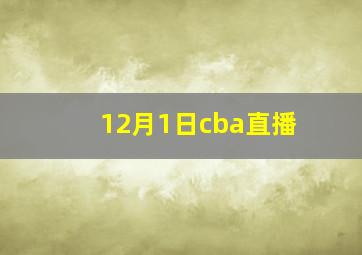 12月1日cba直播